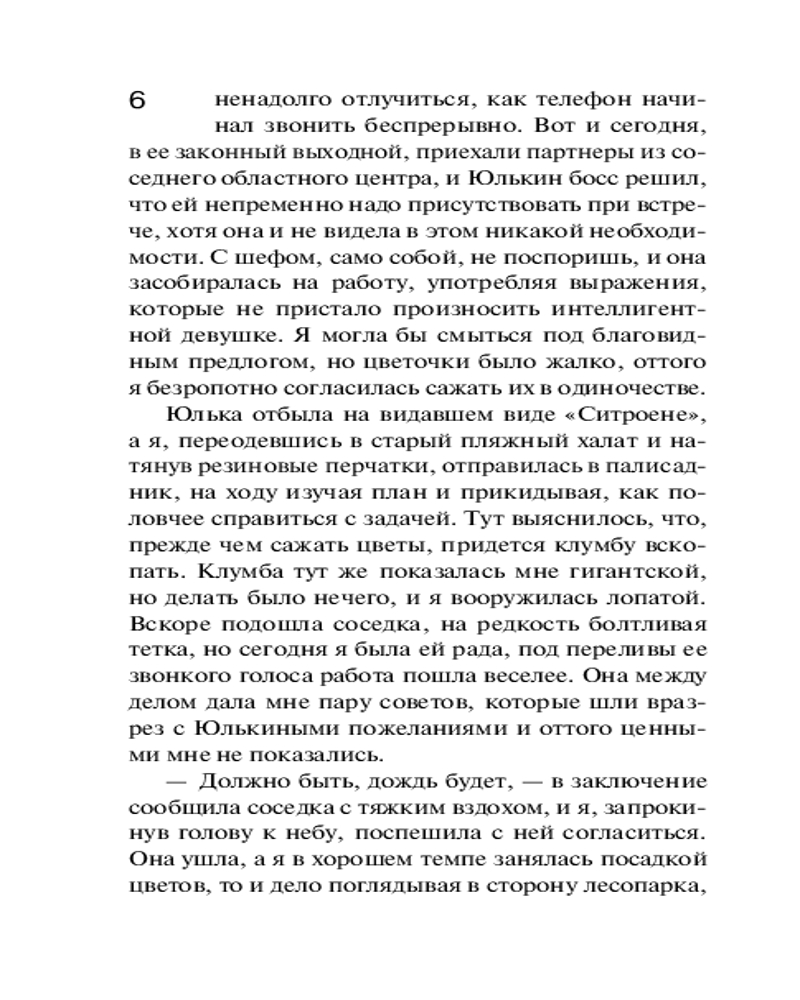 6

ненадолго отлучиться, как телефон начинал звонить беспрерывно. Вот и сегодня, в ее законный выходной, приехали партнеры из соседнего областного центра, и Юлькин босс решил, что ей непременно надо присутствовать при встрече, хотя она и не видела в этом никакой необходимости. С шефом, само собой, не поспоришь, и она засобиралась на работу, употребляя выражения, которые не пристало произносить интеллигентной девушке. Я могла бы смыться под благовидным предлогом, но цветочки было жалко, оттого я безропотно согласилась сажать их в одиночестве.

Юлька отбыла на видавшем виде «Ситроене», а я, переодевшись в старый пляжный халат и натянув резиновые перчатки, отправилась в палисадник, на ходу изучая план и прикидывая, как половчее справиться с задачей. Тут выяснилось, что, прежде чем сажать цветы, придется клумбу вскопать. Клумба тут же показалась мне гигантской, но делать было нечего, и я вооружилась лопатой. Вскоре подошла соседка, на редкость болтливая тетка, но сегодня я была ей рада, под переливы ее звонкого голоса работа пошла веселее. Она между делом дала мне пару советов, которые шли вразрез с Юлькиными пожеланиями и оттого ценными мне не показались.

— Должно быть, дождь будет, — в заключение сообщила соседка с тяжким вздохом, и я, запрокинув голову к небу, поспешила с ней согласиться. Она ушла, а я в хорошем темпе занялась посадкой цветов, то и дело поглядывая в сторону лесопарка,